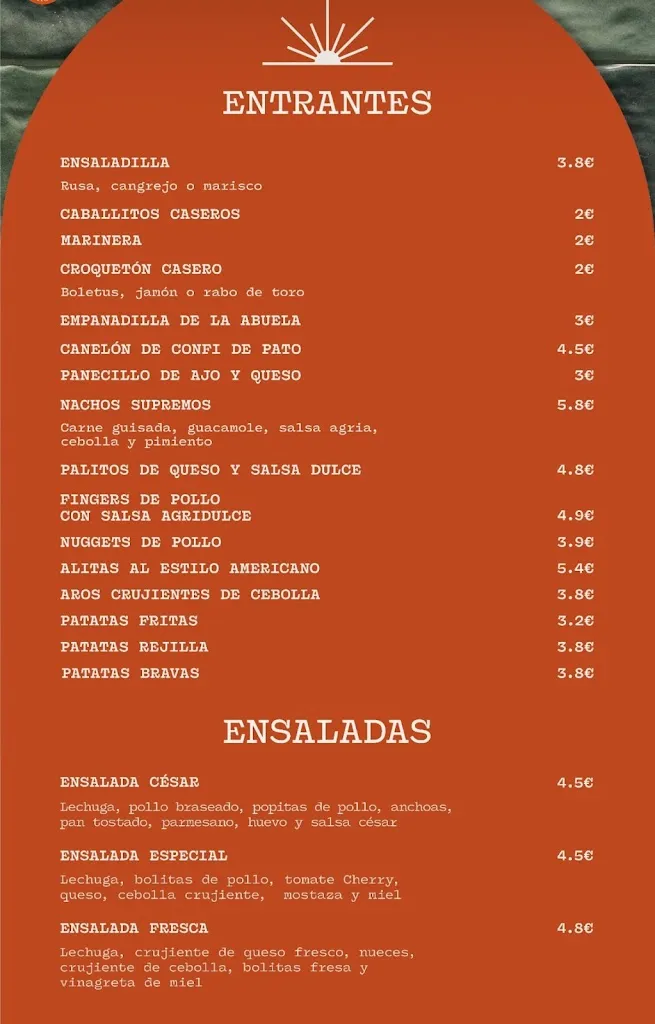 ENTRANTES

ENSALADILLA 3.8€
Rusa, cangrejo o marisco

CABALLITOS CASEROS 2€

MARINERA 2€

CROQUETÓN CASERO 2€
Boletus, jamón o rabo de toro

EMPANADILLA DE LA ABUELA 3€

CANELÓN DE CONFI DE PATO 4.5€

PANECILLO DE AJO Y QUESO 3€

NACHOS SUPREMOS 5.8€
Carne guisada, guacamole, salsa agria, cebolla y pimiento

PALITOS DE QUESO Y SALSA DULCE 4.8€

FINGERS DE POLLO CON SALSA AGRIDULCE 4.9€

NUGGETS DE POLLO 3.9€

ALITAS AL ESTILO AMERICANO 5.4€

AROS CRUJIENTES DE CEBOLLA 3.8€

PATATAS FRITAS 3.2€

PATATAS REJILLA 3.8€

PATATAS BRAVAS 3.8€

ENSALADAS

ENSALADA CÉSAR 4.5€
Lechuga, pollo braseado, popitas de pollo, anchoas, pan tostado, parmesano, huevo y salsa césar

ENSALADA ESPECIAL 4.5€
Lechuga, bolitas de pollo, tomate Cherry, queso, cebolla crujiente, mostaza y miel

ENSALADA FRESCA 4.8€
Lechuga, crujiente de queso fresco, nueces, crujiente de cebolla, bolitas fresa y vinagreta de miel